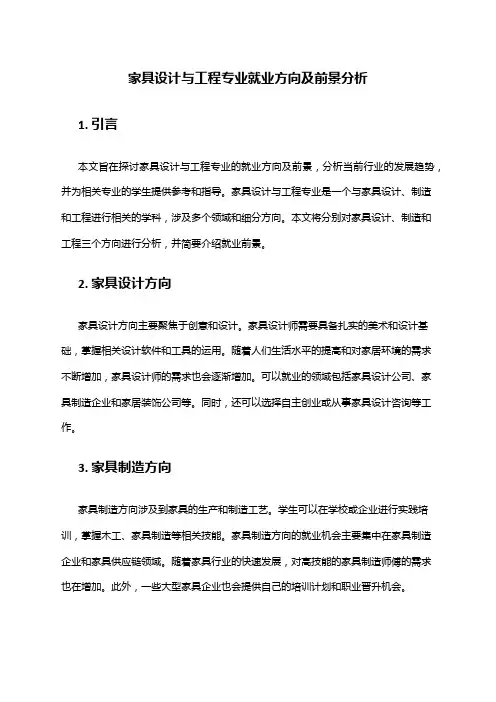 家具设计与工程专业就业方向及前景分析

1. 引言

本文旨在探讨家具设计与工程专业的就业方向及前景，分析当前行业的发展趋势，并为相关专业的学生提供参考和指导。家具设计与工程专业是一个与家具设计、制造和工程进行相关的学科，涉及多个领域和细分方向。本文将分别对家具设计、制造和工程三个方向进行分析，并简要介绍就业前景。

2. 家具设计方向

家具设计方向主要聚焦于创意和设计。家具设计师需要具备扎实的美术和设计基础，掌握相关设计软件和工具的运用。随着人们生活水平的提高和对家居环境的需求不断增加，家具设计师的需求也会逐渐增加。可以就业的领域包括家具设计公司、家具制造企业和家居装饰公司等。同时，还可以选择自主创业或从事家具设计咨询等工作。

3. 家具制造方向

家具制造方向涉及到家具的生产和制造工艺。学生可以在学校或企业进行实践培训，掌握木工、家具制造等相关技能。家具制造方向的就业机会主要集中在家具制造企业和家具供应链领域。随着家具行业的快速发展，对高技能的家具制造师傅的需求也在增加。此外，一些大型家具企业也会提供自己的培训计划和职业晋升机会。